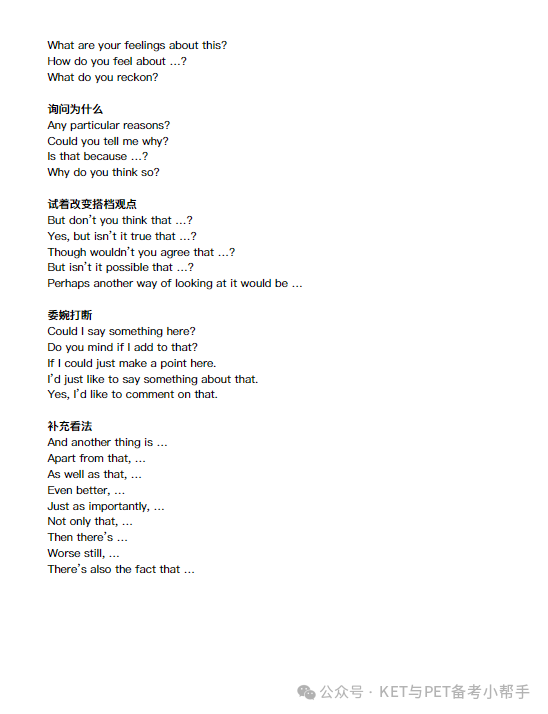 What are your feelings about this?
How do you feel about …?
What do you reckon?

询问为什么
Any particular reasons?
Could you tell me why?
Is that because …?
Why do you think so?

试着改变搭档观点
But don't you think that …?
Yes, but isn't it true that …?
Though wouldn't you agree that …?
But isn't it possible that …?
Perhaps another way of looking at it would be …

委婉打断
Could I say something here?
Do you mind if I add to that?
If I could just make a point here.
I'd just like to say something about that.
Yes, I'd like to comment on that.

补充看法
And another thing is …
Apart from that, …
As well as that, …
Even better, …
Just as importantly, …
Not only that, …
Then there's …
Worse still, …
There's also the fact that …

公众号 · KET与PET备考小帮手